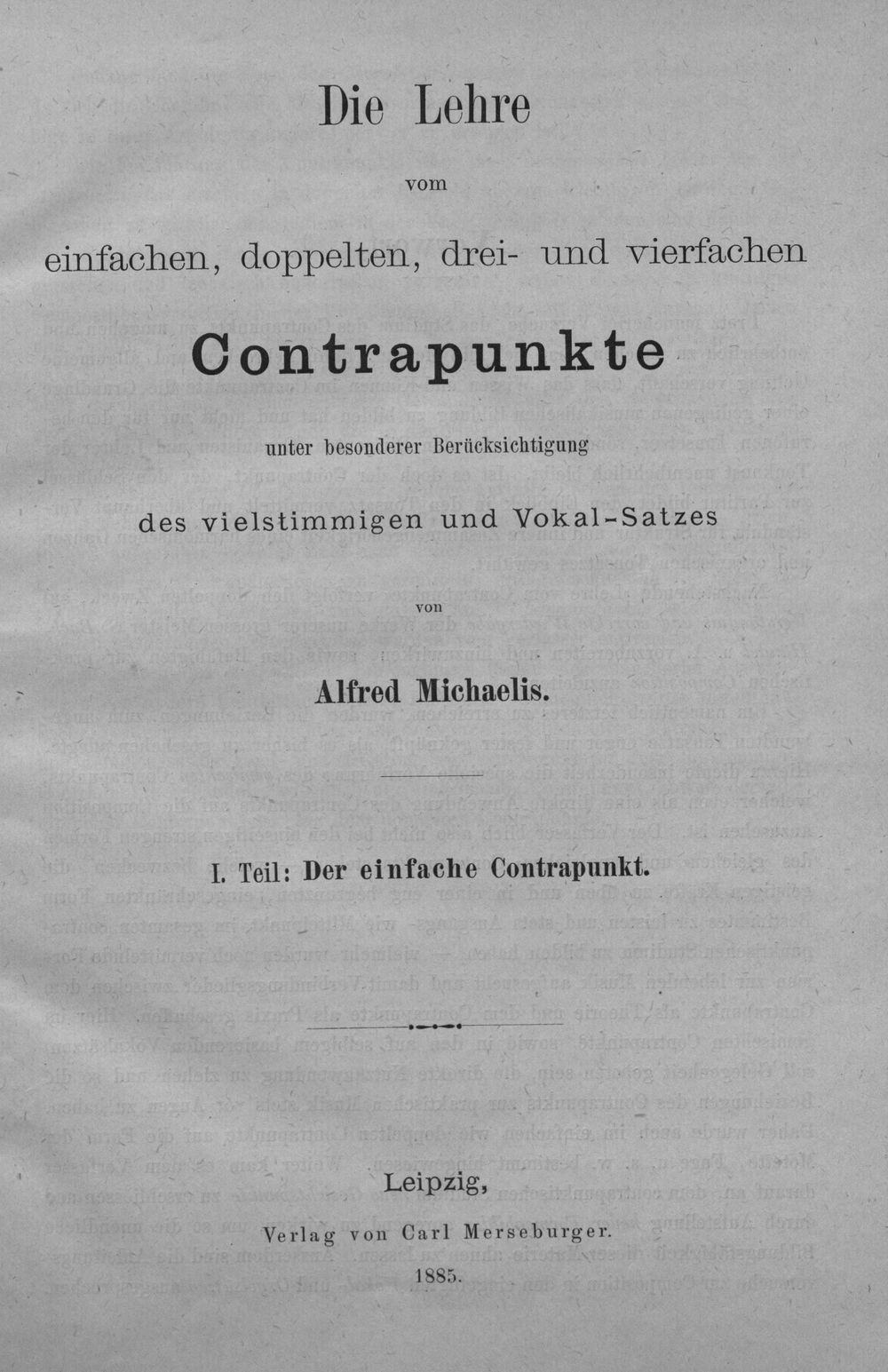 Die Lehre

vom

einfachen, doppelten, drei- und vierfachen

Contrapunkte

unter besonderer Berücksichtigung

des vielstimmigen und Vokal-Satzes

von

Alfred Michaelis.

I. Teil: Der einfache Contrapunkt.

Leipzig,

Verlag von Carl Merseburger.

1885.